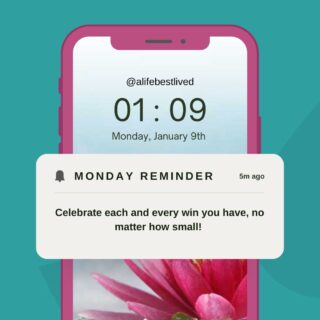 @alifebestlived

01 : 09

Monday, January 9th

MONDAY REMINDER

5m ago

Celebrate each and every win you have, no matter how small!